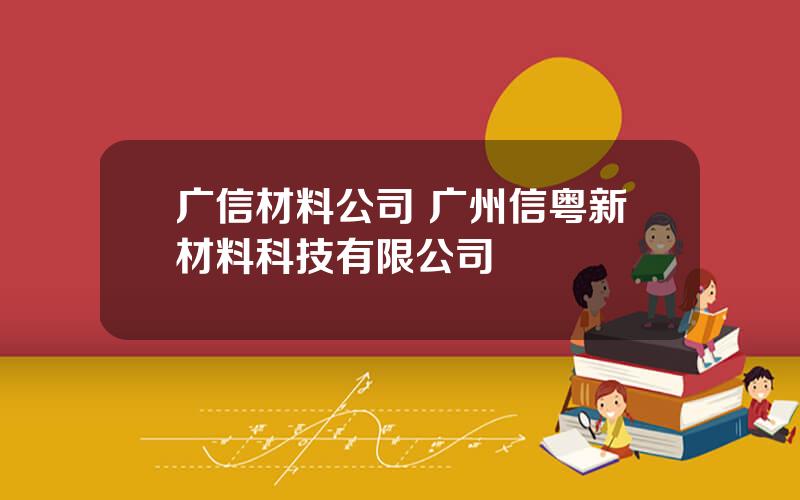 广信材料公司 广州信粤新材料科技有限公司